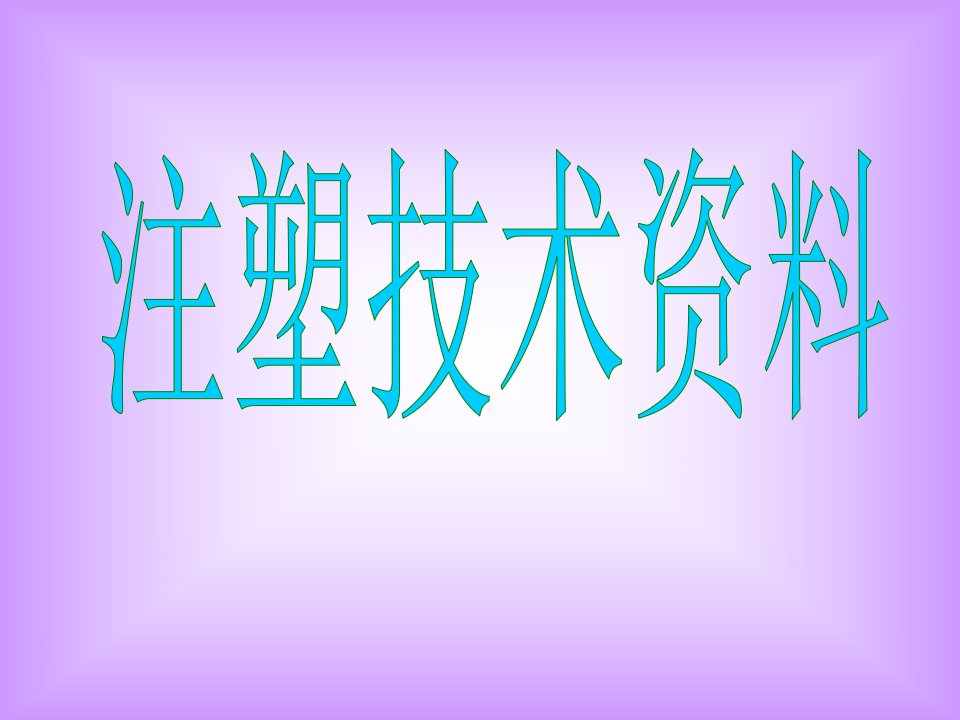 注塑技术资料